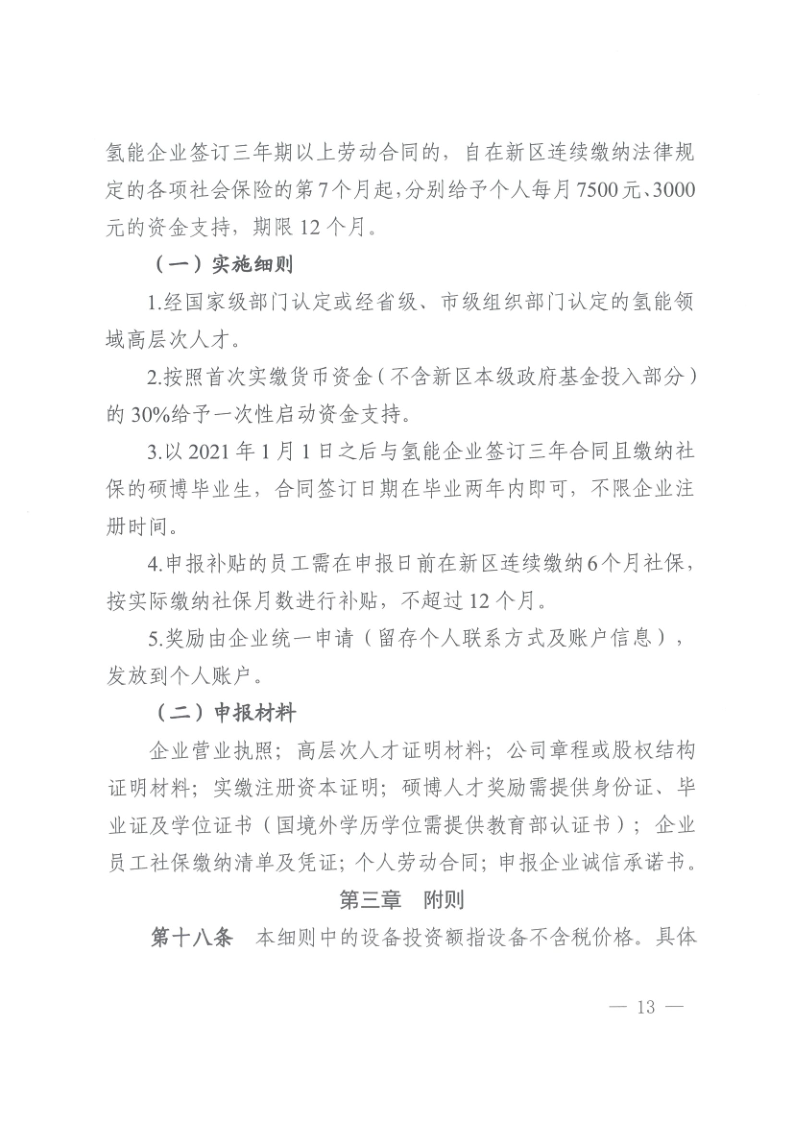 氢能企业签订三年期以上劳动合同的，自在新区连续缴纳法律规定的各项社会保险的第7个月起，分别给予个人每月7500元、3000元的资金支持，期限12个月。

（一）实施细则

1.经国家级部门认定或经省级、市级组织部门认定的氢能领域高层次人才。

2.按照首次实缴货币资金（不含新区本级政府基金投入部分）的30%给予一次性启动资金支持。

3.以2021年1月1日之后与氢能企业签订三年合同且缴纳社保的硕博毕业生，合同签订日期在毕业两年内即可，不限企业注册时间。

4.申报补贴的员工需在申报日前在新区连续缴纳6个月社保，按实际缴纳社保月数进行补贴，不超过12个月。

5.奖励由企业统一申请（留存个人联系方式及账户信息），发放到个人账户。

（二）申报材料

企业营业执照；高层次人才证明材料；公司章程或股权结构证明材料；实缴注册资本证明；硕博人才奖励需提供身份证、毕业证及学位证书（国境外学历学位需提供教育部认证书）；企业员工社保缴纳清单及凭证；个人劳动合同；申报企业诚信承诺书。

第三章　附则

第十八条　本细则中的设备投资额指设备不含税价格。具体

— 13 —